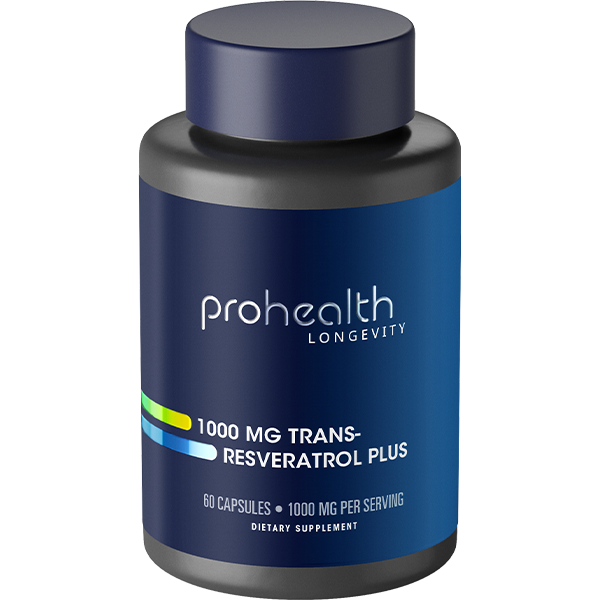 prohealth
LONGEVITY

1000 MG TRANS-RESVERATROL PLUS

60 CAPSULES • 1000 MG PER SERVING
DIETARY SUPPLEMENT